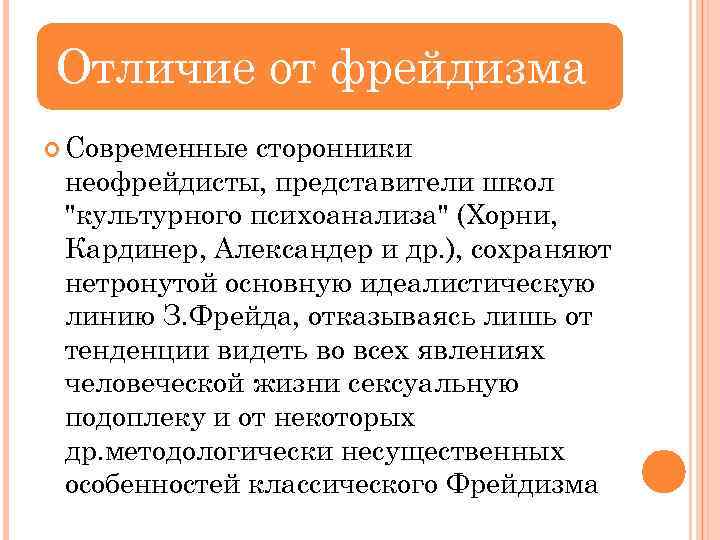 Отличие от фрейдизма

Современные сторонники неофрейдисты, представители школ "культурного психоанализа" (Хорни, Кардинер, Александер и др.), сохраняют нетронутой основную идеалистическую линию З.Фрейда, отказываясь лишь от тенденции видеть во всех явлениях человеческой жизни сексуальную подоплеку и от некоторых др.методологически несущественных особенностей классического Фрейдизма